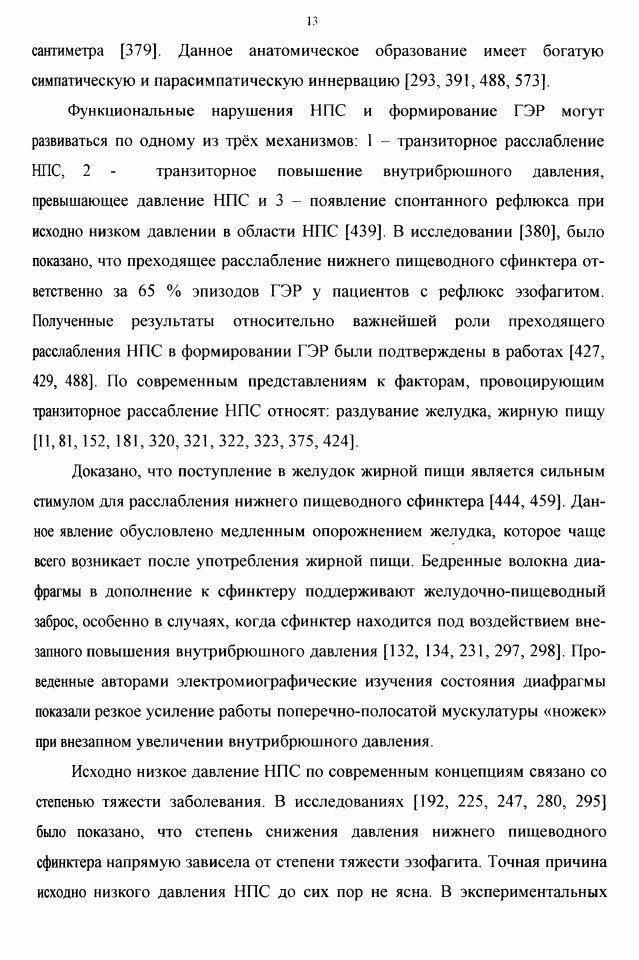 13

сантиметра [379]. Данное анатомическое образование имеет богатую симпатическую и парасимпатическую иннервацию [293, 391, 488, 573].

Функциональные нарушения НПС и формирование ГЭР могут развиваться по одному из трёх механизмов: 1 – транзиторное расслабление НПС, 2 - транзиторное повышение внутрибрюшного давления, превышающее давление НПС и 3 – появление спонтанного рефлюкса при исходно низком давлении в области НПС [439]. В исследовании [380], было показано, что преходящее расслабление нижнего пищеводного сфинктера ответственно за 65 % эпизодов ГЭР у пациентов с рефлюкс эзофагитом. Полученные результаты относительно важнейшей роли преходящего расслабления НПС в формировании ГЭР были подтверждены в работах [427, 429, 488]. По современным представлениям к факторам, провоцирующим транзиторное рассабление НПС относят: раздувание желудка, жирную пищу [11, 81, 152, 181, 320, 321, 322, 323, 375, 424].

Доказано, что поступление в желудок жирной пищи является сильным стимулом для расслабления нижнего пищеводного сфинктера [444, 459]. Данное явление обусловлено медленным опорожнением желудка, которое чаще всего возникает после употребления жирной пищи. Бедренные волокна диафрагмы в дополнение к сфинктеру поддерживают желудочно-пищеводный заброс, особенно в случаях, когда сфинктер находится под воздействием внезапного повышения внутрибрюшного давления [132, 134, 231, 297, 298]. Проведенные авторами электромиографические изучения состояния диафрагмы показали резкое усиление работы поперечно-полосатой мускулатуры «ножек» при внезапном увеличении внутрибрюшного давления.

Исходно низкое давление НПС по современным концепциям связано со степенью тяжести заболевания. В исследованиях [192, 225, 247, 280, 295] было показано, что степень снижения давления нижнего пищеводного сфинктера напрямую зависела от степени тяжести эзофагита. Точная причина исходно низкого давления НПС до сих пор не ясна. В экспериментальных